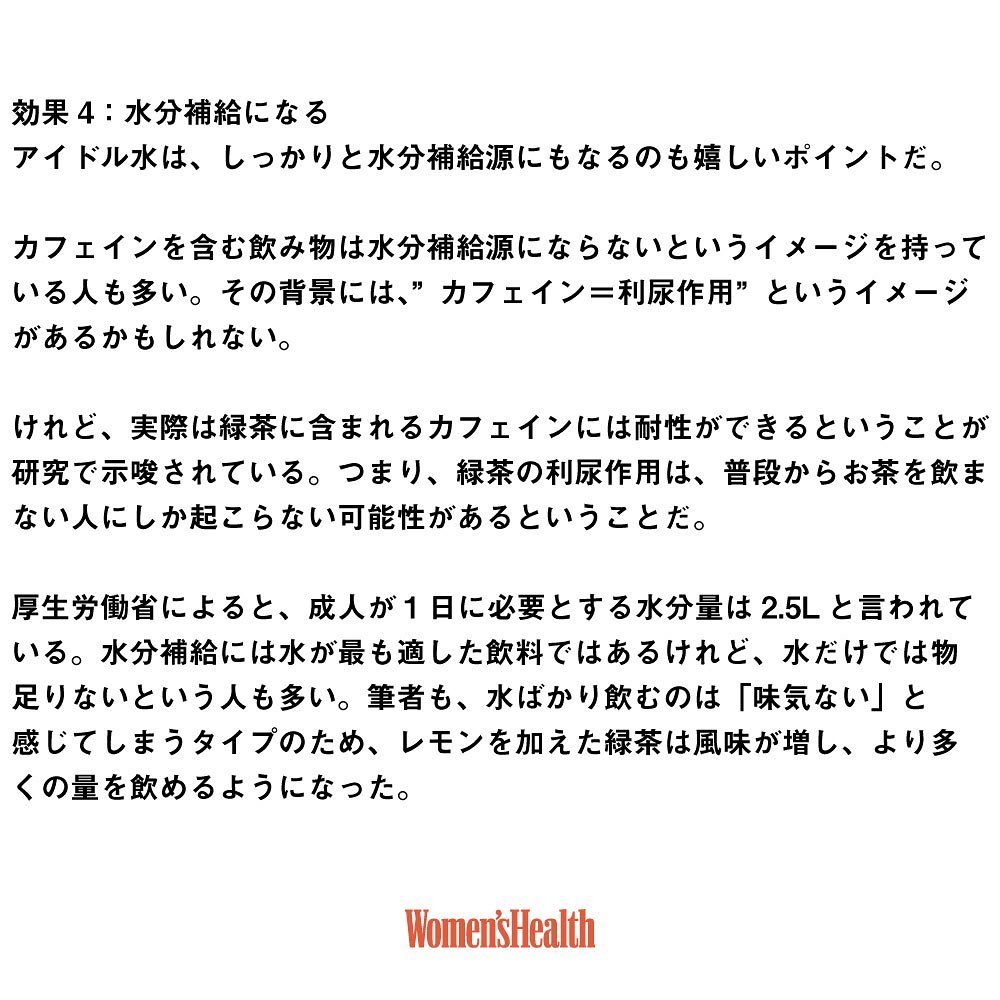 効果4：水分補給になる
アイドル水は、しっかりと水分補給源にもなるのも嬉しいポイントだ。

カフェインを含む飲み物は水分補給源にならないというイメージを持っている人も多い。その背景には、”カフェイン＝利尿作用”というイメージがあるかもしれない。

けれど、実際は緑茶に含まれるカフェインには耐性ができるということが研究で示唆されている。つまり、緑茶の利尿作用は、普段からお茶を飲まない人にしか起こらない可能性があるということだ。

厚生労働省によると、成人が1日に必要とする水分量は2.5Lと言われている。水分補給には水が最も適した飲料ではあるけれど、水だけでは物足りないという人も多い。筆者も、水ばかり飲むのは「味気ない」と感じてしまうタイプのため、レモンを加えた緑茶は風味が増し、より多くの量を飲めるようになった。

Women'sHealth